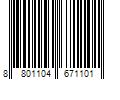 8 801104 671101